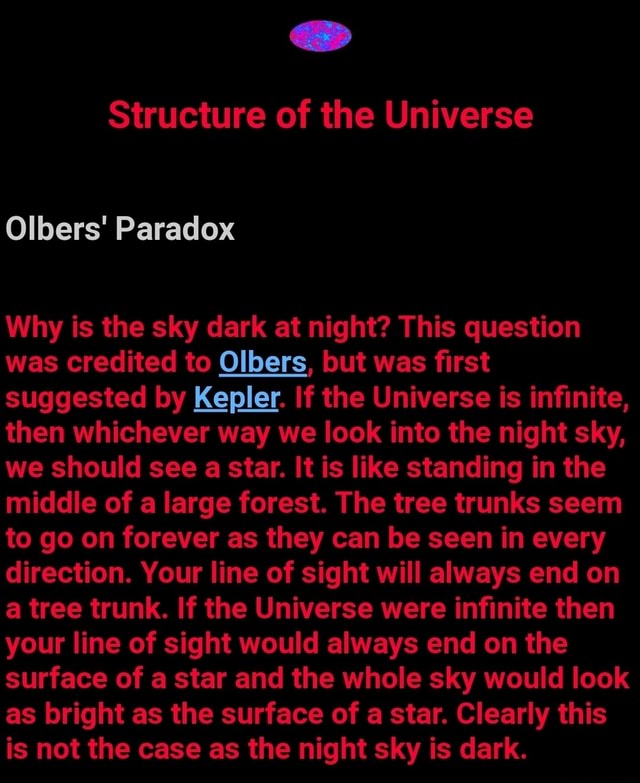 Structure of the Universe

Olbers' Paradox

Why is the sky dark at night? This question was credited to Olbers, but was first suggested by Kepler. If the Universe is infinite, then whichever way we look into the night sky, we should see a star. It is like standing in the middle of a large forest. The tree trunks seem to go on forever as they can be seen in every direction. Your line of sight will always end on a tree trunk. If the Universe were infinite then your line of sight would always end on the surface of a star and the whole sky would look as bright as the surface of a star. Clearly this is not the case as the night sky is dark.